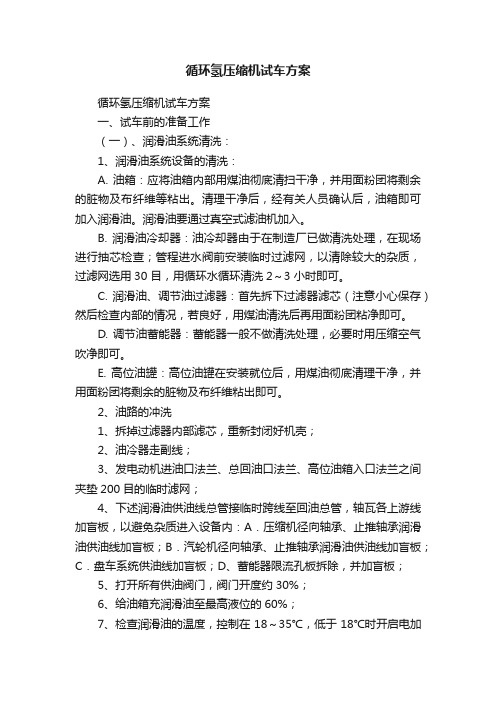 循环氢压缩机试车方案

循环氢压缩机试车方案

一、试车前的准备工作

（一）、润滑油系统清洗：

1、润滑油系统设备的清洗：

A. 油箱：应将油箱内部用煤油彻底清扫干净，并用面粉团将剩余的脏物及布纤维等粘出。清理干净后，经有关人员确认后，油箱即可加入润滑油。润滑油要通过真空式滤油机加入。

B. 润滑油冷却器：油冷却器由于在制造厂已做清洗处理，在现场进行抽芯检查；管程进水阀前安装临时过滤网，以清除较大的杂质，过滤网选用 30 目，用循环水循环清洗 2～3 小时即可。

C. 润滑油、调节油过滤器：首先拆下过滤器滤芯（注意小心保存）然后检查内部的情况，若良好，用煤油清洗后再用面粉团粘净即可。

D. 调节油蓄能器：蓄能器一般不做清洗处理，必要时用压缩空气吹净即可。

E. 高位油罐：高位油罐在安装就位后，用煤油彻底清理干净，并用面粉团将剩余的脏物及布纤维粘出即可。

2、油路的冲洗

1、拆掉过滤器内部滤芯，重新封闭好机壳；

2、油冷器走副线；

3、发电动机进油口法兰、总回油口法兰、高位油箱入口法兰之间夹垫 200 目的临时滤网；

4、下述润滑油供油线总管接临时跨线至回油总管，轴瓦各上游线加盲板，以避免杂质进入设备内：A．压缩机径向轴承、止推轴承润滑油供油线加盲板；B．汽轮机径向轴承、止推轴承润滑油供油线加盲板；C．盘车系统供油线加盲板；D、蓄能器限流孔板拆除，并加盲板；

5、打开所有供油阀门，阀门开度约 30%；

6、给油箱充润滑油至最高液位的 60%；

7、检查润滑油的温度，控制在 18～35℃，低于 18℃时开启电加